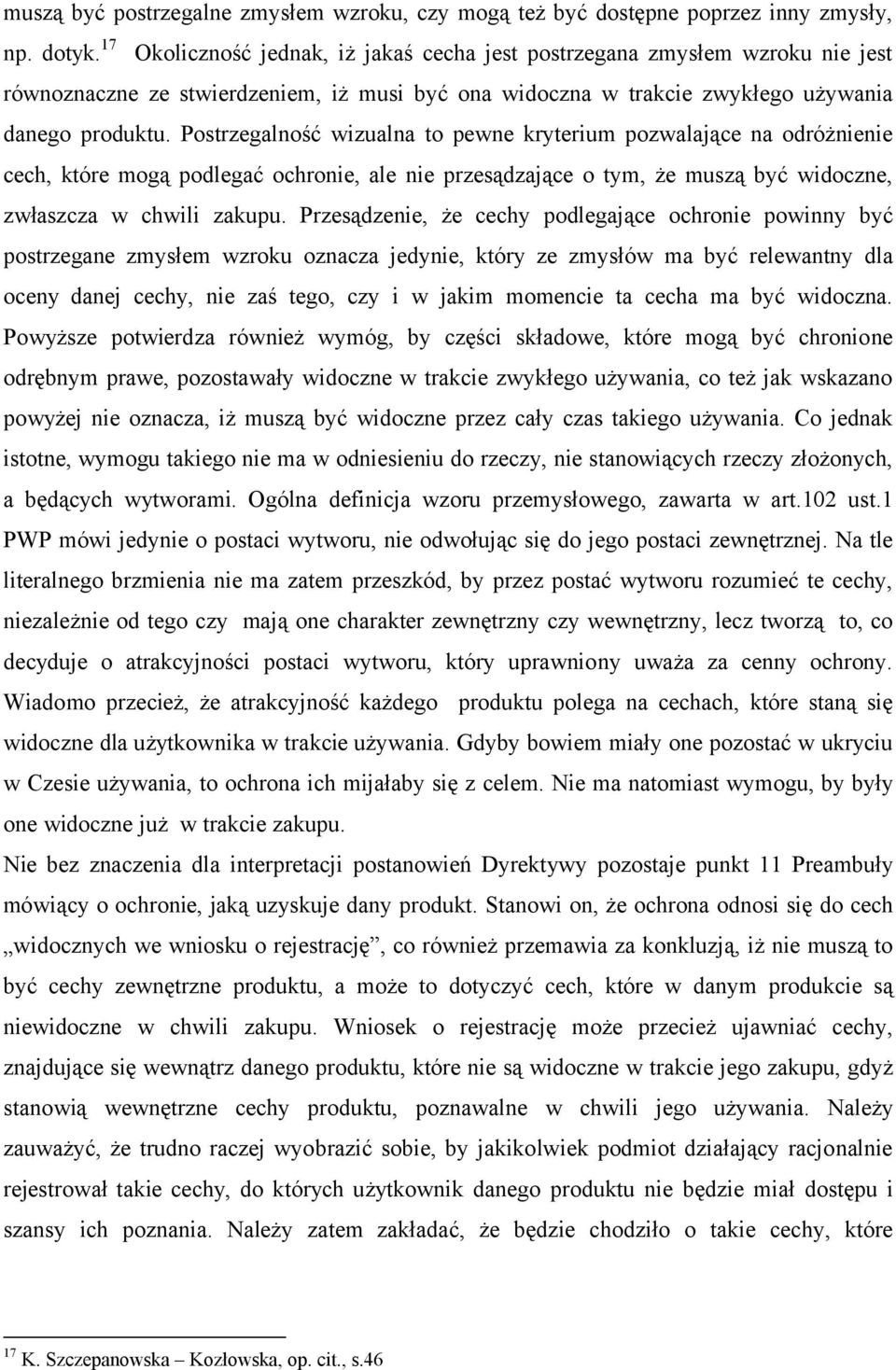 muszą być postrzegalne zmysłem wzroku, czy mogą też być dostępne poprzez inny zmysły, np. dotyk.$^{17}$ Okoliczność jednak, iż jakaś cecha jest postrzegana zmysłem wzroku nie jest równoznaczne ze stwierdzeniem, iż musi być ona widoczna w trakcie zwykłego używania danego produktu. Postrzegalność wizualna to pewne kryterium pozwalające na odróżnienie cech, które mogą podlegać ochronie, ale nie przesądzające o tym, że muszą być widoczne, zwłaszcza w chwili zakupu. Przesądzenie, że cechy podlegające ochronie powinny być postrzegane zmysłem wzroku oznacza jedynie, który ze zmysłów ma być relewantny dla oceny danej cechy, nie zaś tego, czy i w jakim momencie ta cecha ma być widoczna. Powyższe potwierdza również wymóg, by części składowe, które mogą być chronione odrębnym prawe, pozostawały widoczne w trakcie zwykłego używania, co też jak wskazano powyżej nie oznacza, iż muszą być widoczne przez cały czas takiego używania. Co jednak istotne, wymogu takiego nie ma w odniesieniu do rzeczy, nie stanowiących rzeczy złożonych, a będących wytworami. Ogólna definicja wzoru przemysłowego, zawarta w art.102 ust.1 PWP mówi jedynie o postaci wytworu, nie odwołując się do jego postaci zewnętrznej. Na tle literalnego brzmienia nie ma zatem przeszkód, by przez postać wytworu rozumieć te cechy, niezależnie od tego czy mają one charakter zewnętrzny czy wewnętrzny, lecz tworzą to, co decyduje o atrakcyjności postaci wytworu, który uprawniony uważa za cenny ochrony. Wiadomo przecież, że atrakcyjność każdego produktu polega na cechach, które staną się widoczne dla użytkownika w trakcie używania. Gdyby bowiem miały one pozostać w ukryciu w Czesie używania, to ochrona ich mijałaby się z celem. Nie ma natomiast wymogu, by były one widoczne już w trakcie zakupu.
Nie bez znaczenia dla interpretacji postanowień Dyrektywy pozostaje punkt 11 Preambuły mówiący o ochronie, jaką uzyskuje dany produkt. Stanowi on, że ochrona odnosi się do cech „widocznych we wniosku o rejestrację”, co również przemawia za konkluzją, iż nie muszą to być cechy zewnętrzne produktu, a może to dotyczyć cech, które w danym produkcie są niewidoczne w chwili zakupu. Wniosek o rejestrację może przecież ujawniać cechy, znajdujące się wewnątrz danego produktu, które nie są widoczne w trakcie jego zakupu, gdyż stanowią wewnętrzne cechy produktu, poznawalne w chwili jego używania. Należy zauważyć, że trudno raczej wyobrazić sobie, by jakikolwiek podmiot działający racjonalnie rejestrował takie cechy, do których użytkownik danego produktu nie będzie miał dostępu i szansy ich poznania. Należy zatem zakładać, że będzie chodziło o takie cechy, które

$^{17}$ K. Szczepanowska – Kozłowska, op. cit., s.46